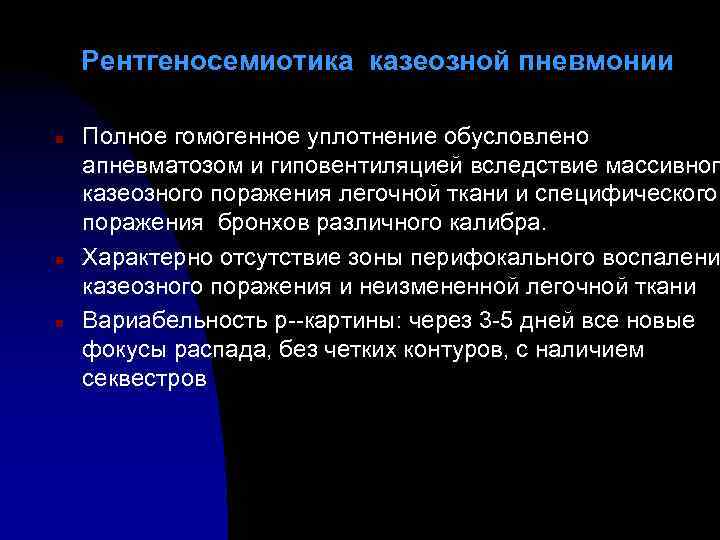 Рентгеносемиотика казеозной пневмонии

Полное гомогенное уплотнение обусловлено апневматозом и гиповентиляцией вследствие массивног казеозного поражения легочной ткани и специфического поражения бронхов различного калибра.

Характерно отсутствие зоны перифокального воспалени казеозного поражения и неизмененной легочной ткани

Вариабельность р--картины: через 3-5 дней все новые фокусы распада, без четких контуров, с наличием секвестров